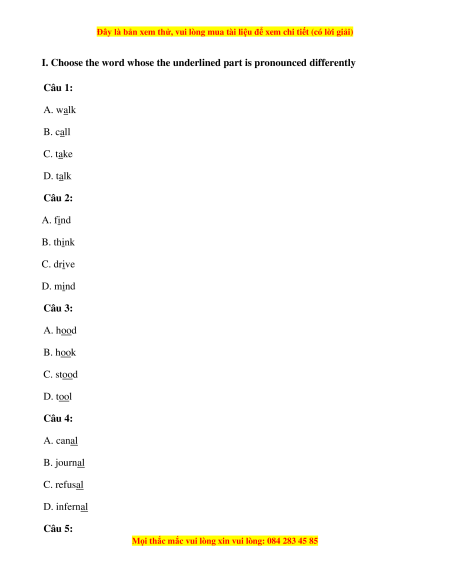 Đây là bản xem thử, vui lòng mua tài liệu để xem chi tiết (có lời giải)

I. Choose the word whose the underlined part is pronounced differently

Câu 1:

A. walk

B. call

C. take

D. talk

Câu 2:

A. find

B. think

C. drive

D. mind

Câu 3:

A. hood

B. hook

C. stood

D. tool

Câu 4:

A. canal

B. journal

C. refusal

D. infernal

Câu 5:

Mọi thắc mắc vui lòng xin vui lòng: 084 283 45 85